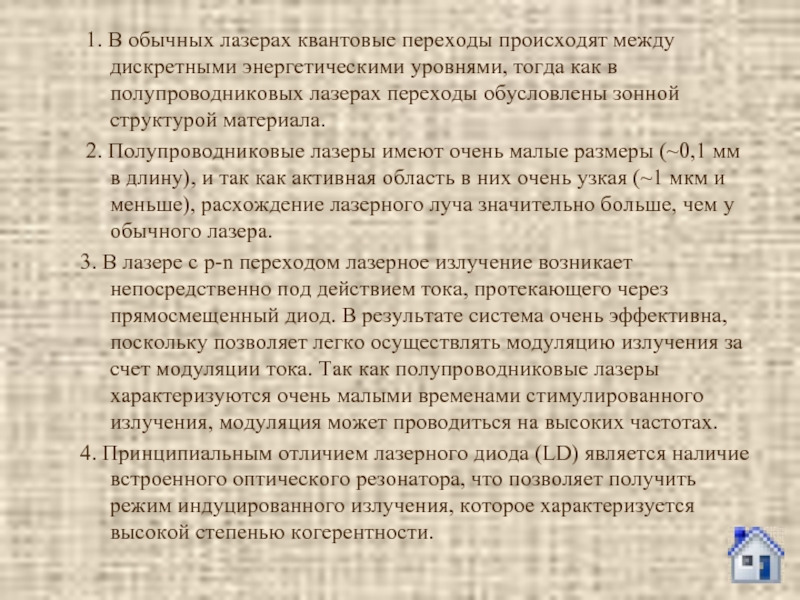 1. В обычных лазерах квантовые переходы происходят между дискретными энергетическими уровнями, тогда как в полупроводниковых лазерах переходы обусловлены зонной структурой материала.

2. Полупроводниковые лазеры имеют очень малые размеры (~0,1 мм в длину), и так как активная область в них очень узкая (~1 мкм и меньше), расхождение лазерного луча значительно больше, чем у обычного лазера.

3. В лазере с p-n переходом лазерное излучение возникает непосредственно под действием тока, протекающего через прямосмещенный диод. В результате система очень эффективна, поскольку позволяет легко осуществлять модуляцию излучения за счет модуляции тока. Так как полупроводниковые лазеры характеризуются очень малыми временами стимулированного излучения, модуляция может проводиться на высоких частотах.

4. Принципиальным отличием лазерного диода (LD) является наличие встроенного оптического резонатора, что позволяет получить режим индуцированного излучения, которое характеризуется высокой степенью когерентности.